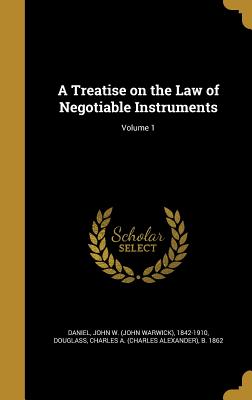 A Treatise on the Law of Negotiable Instruments

Volume 1

Scholar SELECT

DANIEL, JOHN W. (JOHN WARWICK), 1842-1910, DOUGLASS, CHARLES A. (CHARLES ALEXANDER), B. 1862